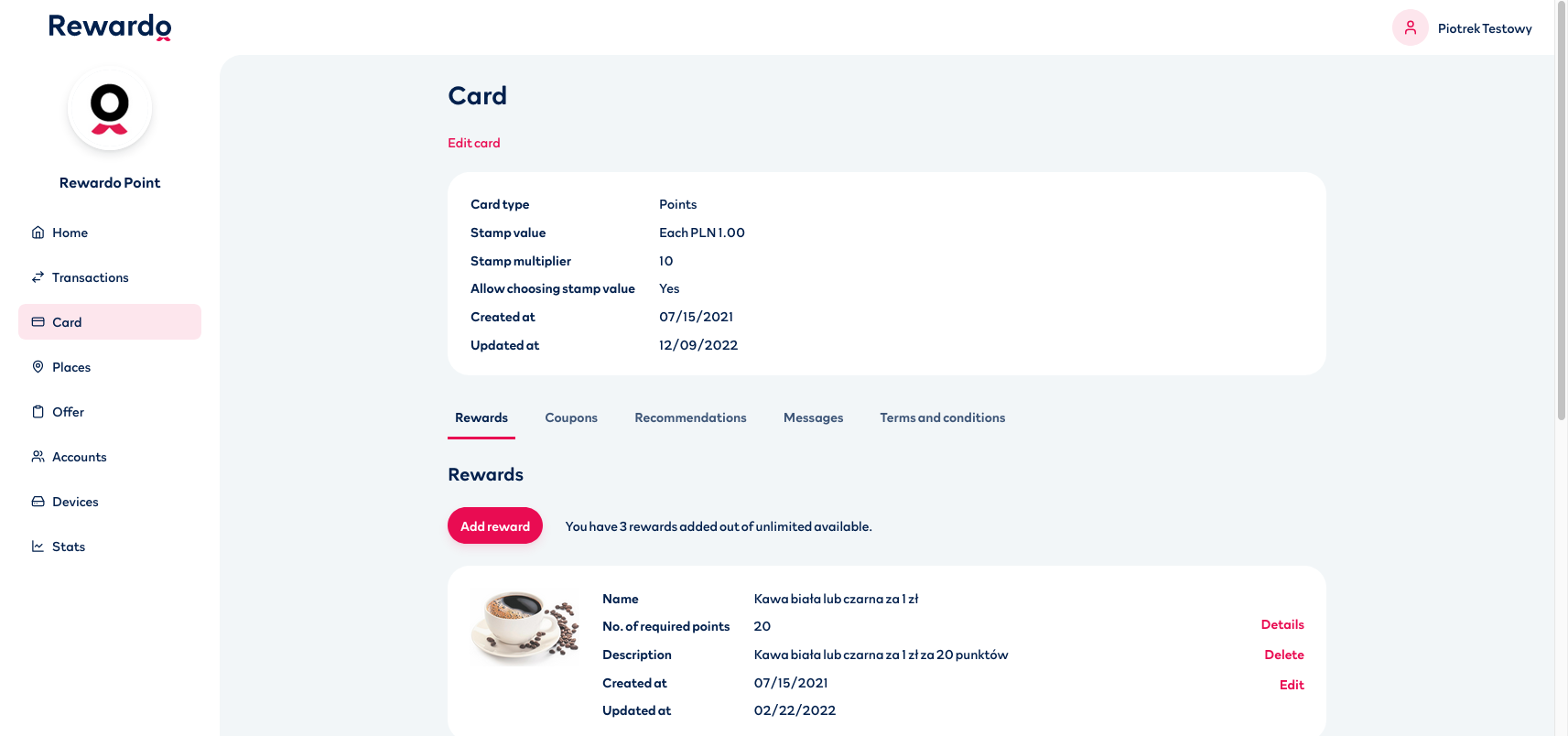 Rewardo

Piotrek Testowy

Rewardo Point

Home
Transactions
Card
Places
Offer
Accounts
Devices
Stats

Card

Edit card

| Card type | Points |
|---|---|
| Stamp value | Each PLN 1.00 |
| Stamp multiplier | 10 |
| Allow choosing stamp value | Yes |
| Created at | 07/15/2021 |
| Updated at | 12/09/2022 |

Rewards Coupons Recommendations Messages Terms and conditions

Rewards

Add reward You have 3 rewards added out of unlimited available.

| Name | Kawa biała lub czarna za 1 zł |
|---|---|
| No. of required points | 20 |
| Description | Kawa biała lub czarna za 1 zł za 20 punktów |
| Created at | 07/15/2021 |
| Updated at | 02/22/2022 |

Details
Delete
Edit